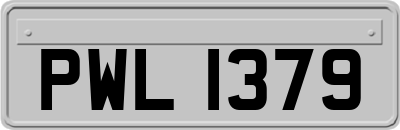 PWL 1379